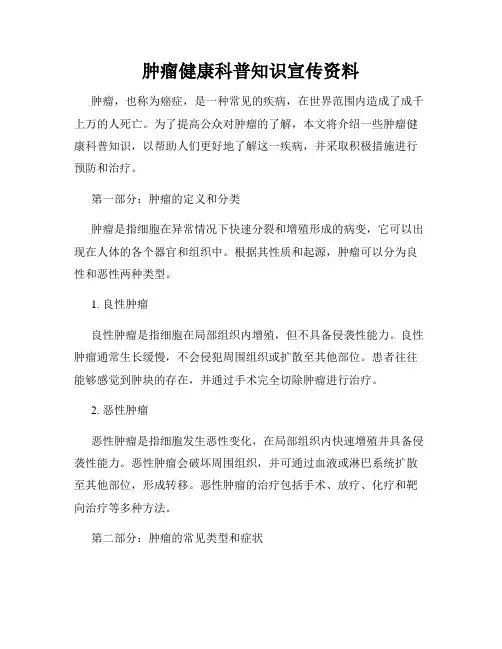 肿瘤健康科普知识宣传资料

肿瘤，也称为癌症，是一种常见的疾病，在世界范围内造成了成千上万的人死亡。为了提高公众对肿瘤的了解，本文将介绍一些肿瘤健康科普知识，以帮助人们更好地了解这一疾病，并采取积极措施进行预防和治疗。

第一部分：肿瘤的定义和分类

肿瘤是指细胞在异常情况下快速分裂和增殖形成的病变，它可以出现在人体的各个器官和组织中。根据其性质和起源，肿瘤可以分为良性和恶性两种类型。

1. 良性肿瘤

良性肿瘤是指细胞在局部组织内增殖，但不具备侵袭性能力。良性肿瘤通常生长缓慢，不会侵犯周围组织或扩散至其他部位。患者往往能够感觉到肿块的存在，并通过手术完全切除肿瘤进行治疗。

2. 恶性肿瘤

恶性肿瘤是指细胞发生恶性变化，在局部组织内快速增殖并具备侵袭性能力。恶性肿瘤会破坏周围组织，并可通过血液或淋巴系统扩散至其他部位，形成转移。恶性肿瘤的治疗包括手术、放疗、化疗和靶向治疗等多种方法。

第二部分：肿瘤的常见类型和症状